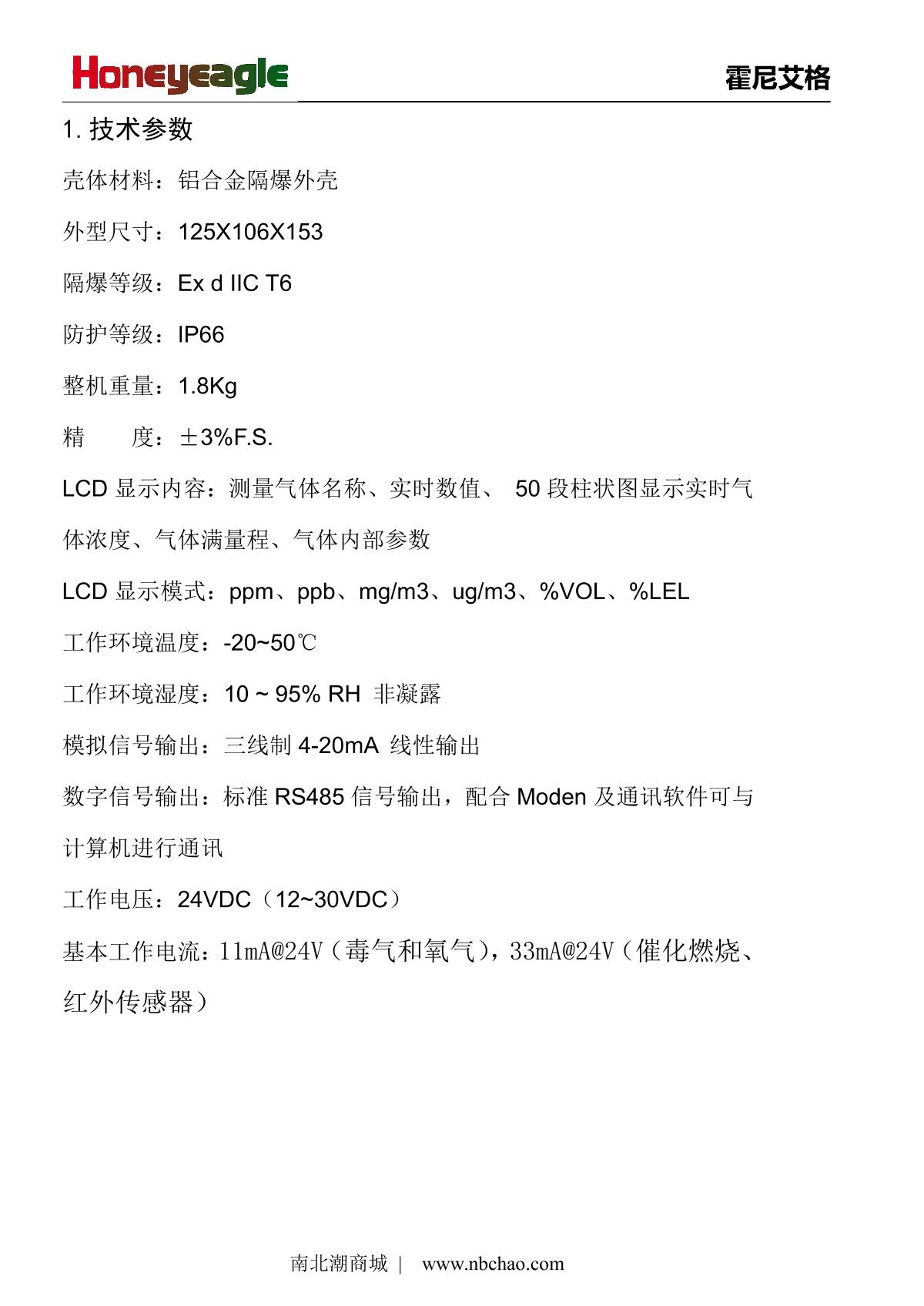 Honeyeagle 霍尼艾格

1. 技术参数

壳体材料：铝合金隔爆外壳

外型尺寸：125X106X153

隔爆等级：Ex d IIC T6

防护等级：IP66

整机重量：1.8Kg

精　　度：±3%F.S.

LCD 显示内容：测量气体名称、实时数值、 50 段柱状图显示实时气体浓度、气体满量程、气体内部参数

LCD 显示模式：ppm、ppb、mg/m3、ug/m3、%VOL、%LEL

工作环境温度：-20~50℃

工作环境湿度：10 ~ 95% RH 非凝露

模拟信号输出：三线制 4-20mA 线性输出

数字信号输出：标准 RS485 信号输出，配合 Moden 及通讯软件可与计算机进行通讯

工作电压：24VDC（12~30VDC）

基本工作电流：11mA@24V（毒气和氧气），33mA@24V（催化燃烧、红外传感器）

南北潮商城 | www.nbchao.com